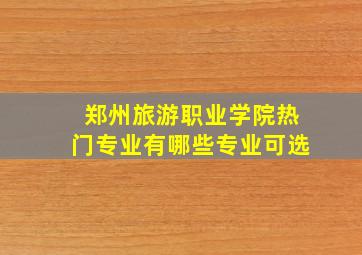 郑州旅游职业学院热门专业有哪些专业可选